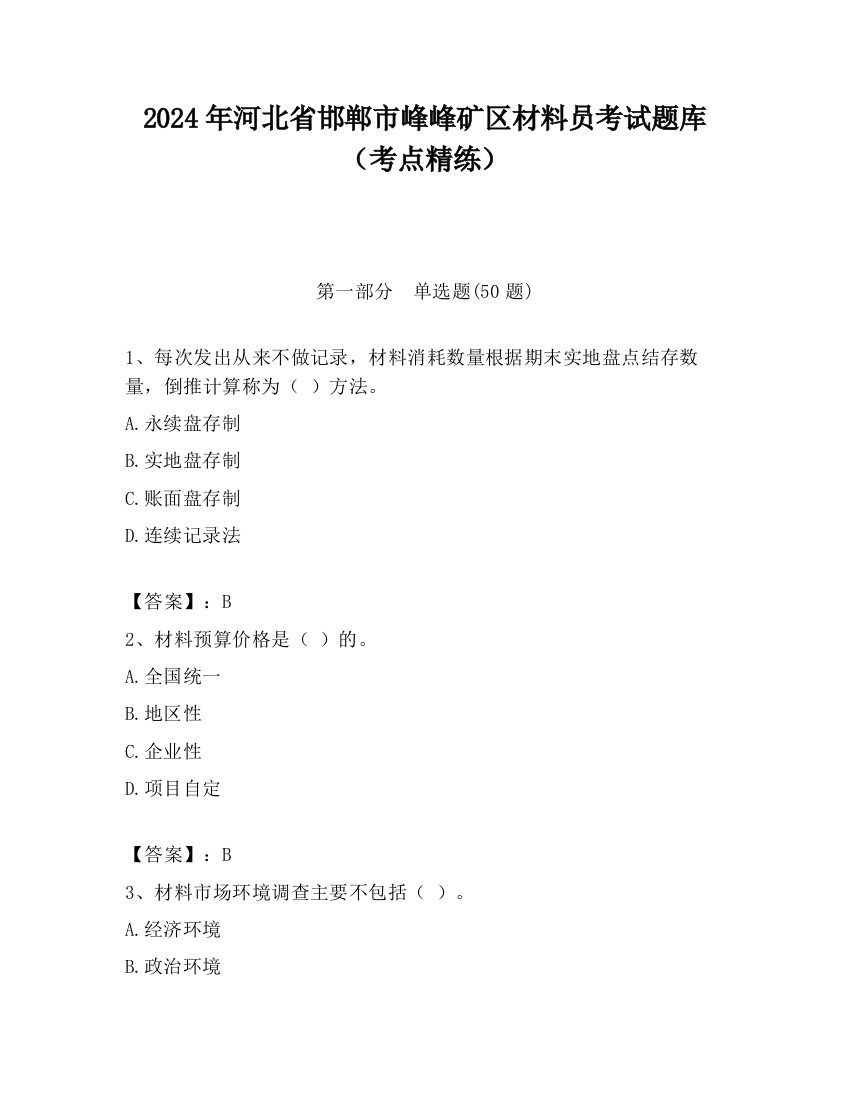 2024年河北省邯郸市峰峰矿区材料员考试题库（考点精练）

第一部分　单选题(50题)

1、每次发出从来不做记录，材料消耗数量根据期末实地盘点结存数量，倒推计算称为（ ）方法。

A.永续盘存制

B.实地盘存制

C.账面盘存制

D.连续记录法

【答案】：B

2、材料预算价格是（ ）的。

A.全国统一

B.地区性

C.企业性

D.项目自定

【答案】：B

3、材料市场环境调查主要不包括（ ）。

A.经济环境

B.政治环境